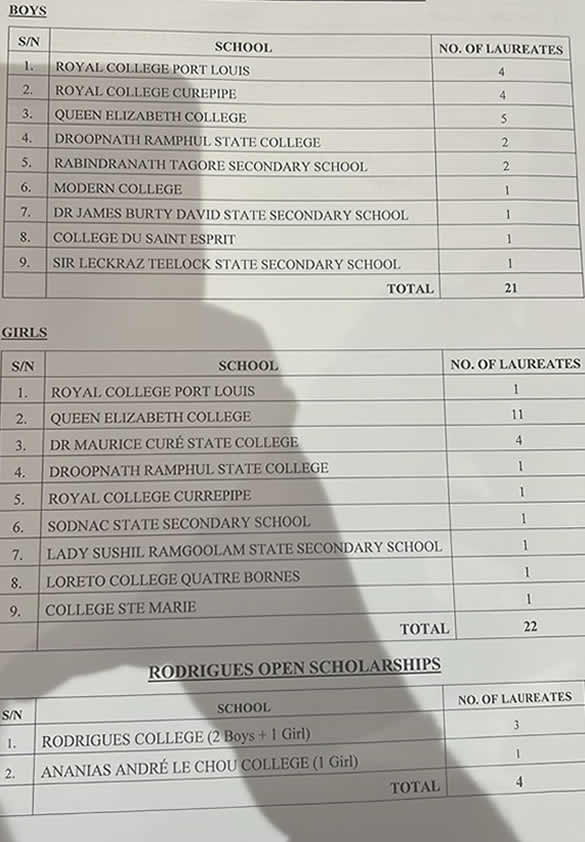 BOYS

| S/N | SCHOOL | NO. OF LAUREATES |
|---|---|---|
| 1. | ROYAL COLLEGE PORT LOUIS | 4 |
| 2. | ROYAL COLLEGE CUREPIPE | 4 |
| 3. | QUEEN ELIZABETH COLLEGE | 5 |
| 4. | DROOPNATH RAMPHUL STATE COLLEGE | 2 |
| 5. | RABINDRANATH TAGORE SECONDARY SCHOOL | 2 |
| 6. | MODERN COLLEGE | 1 |
| 7. | DR JAMES BURTY DAVID STATE SECONDARY SCHOOL | 1 |
| 8. | COLLEGE DU SAINT ESPRIT | 1 |
| 9. | SIR LECKRAZ TEELOCK STATE SECONDARY SCHOOL | 1 |
| | TOTAL | 21 |

GIRLS

| S/N | SCHOOL | NO. OF LAUREATES |
|---|---|---|
| 1. | ROYAL COLLEGE PORT LOUIS | 1 |
| 2. | QUEEN ELIZABETH COLLEGE | 11 |
| 3. | DR MAURICE CURÉ STATE COLLEGE | 4 |
| 4. | DROOPNATH RAMPHUL STATE COLLEGE | 1 |
| 5. | ROYAL COLLEGE CURREPIPE | 1 |
| 6. | SODNAC STATE SECONDARY SCHOOL | 1 |
| 7. | LADY SUSHIL RAMGOOLAM STATE SECONDARY SCHOOL | 1 |
| 8. | LORETO COLLEGE QUATRE BORNES | 1 |
| 9. | COLLEGE STE MARIE | 1 |
| | TOTAL | 22 |

RODRIGUES OPEN SCHOLARSHIPS

| S/N | SCHOOL | NO. OF LAUREATES |
|---|---|---|
| 1. | RODRIGUES COLLEGE (2 Boys + 1 Girl) | 3 |
| 2. | ANANIAS ANDRÉ LE CHOU COLLEGE (1 Girl) | 1 |
| | TOTAL | 4 |